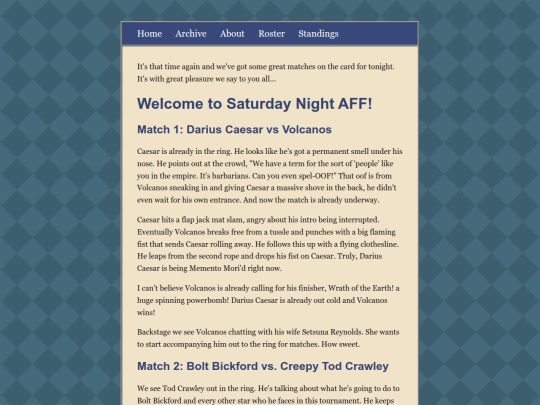 Home Archive About Roster Standings

It's that time again and we've got some great matches on the card for tonight. It's with great pleasure we say to you all...

Welcome to Saturday Night AFF!

Match 1: Darius Caesar vs Volcanos

Caesar is already in the ring. He looks like he's got a permanent smell under his nose. He points out at the crowd, "We have a term for the sort of 'people' like you in the empire. It's barbarians. Can you even spel-OOF!" That oof is from Volcanos sneaking in and giving Caesar a massive shove in the back, he didn't even wait for his own entrance. And now the match is already underway.

Caesar hits a flap jack mat slam, angry about his intro being interrupted. Eventually Volcanos breaks free from a tussle and punches with a big flaming fist that sends Caesar rolling away. He follows this up with a flying clothesline. He leaps from the second rope and drops his fist on Caesar. Truly, Darius Caesar is being Memento Mori'd right now.

I can't believe Volcanos is already calling for his finisher, Wrath of the Earth! a huge spinning powerbomb! Darius Caesar is already out cold and Volcanos wins!

Backstage we see Volcanos chatting with his wife Setsuna Reynolds. She wants to start accompanying him out to the ring for matches. How sweet.

Match 2: Bolt Bickford vs. Creepy Tod Crawley

We see Tod Crawley out in the ring. He's talking about what he's going to do to Bolt Bickford and every other star who he faces in this tournament. He keeps